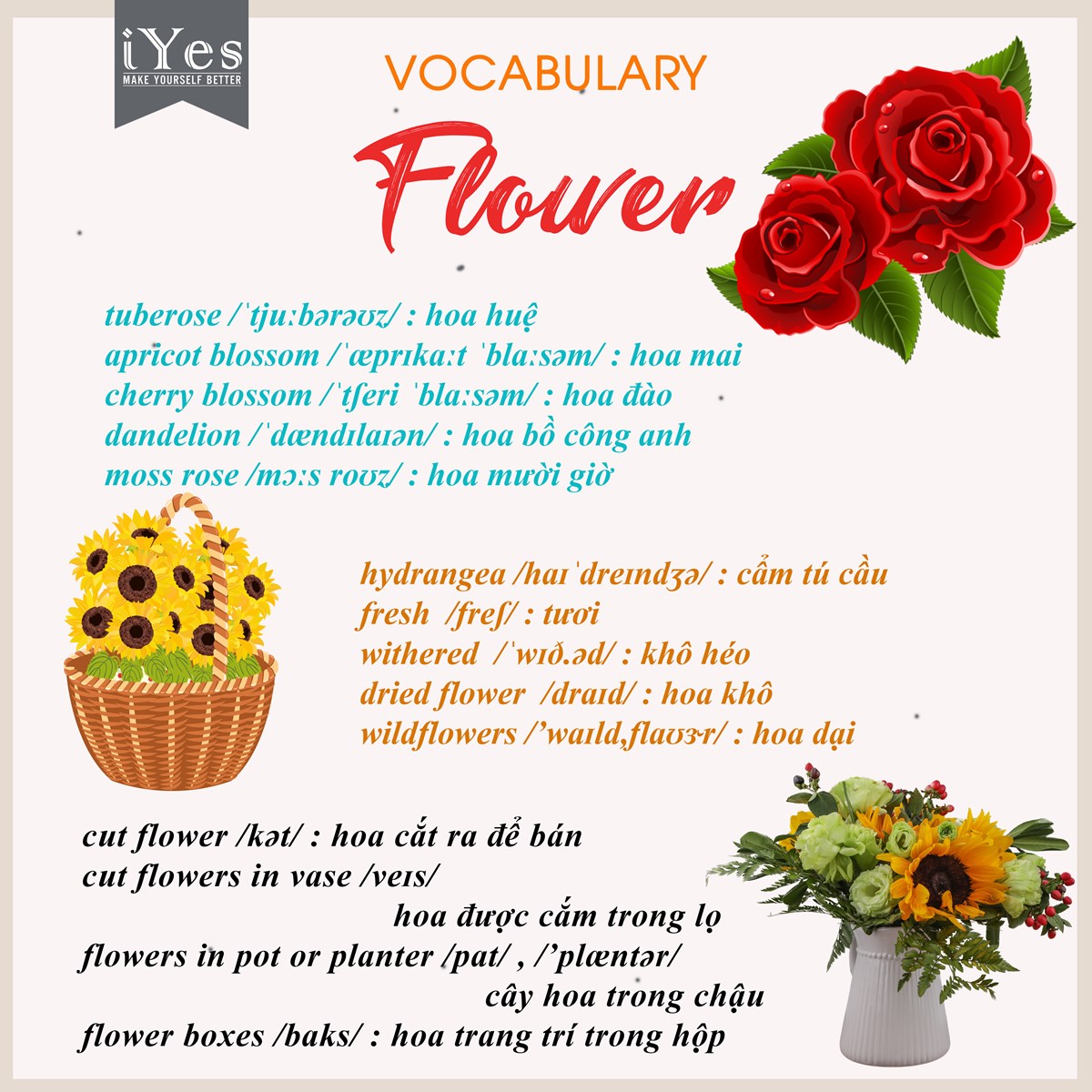 iYes
MAKE YOURSELF BETTER

VOCABULARY

Flower

tuberose /ˈtjuːbərəʊz/ : hoa huệ
apricot blossom /ˈæprɪkaːt ˈblaːsəm/ : hoa mai
cherry blossom /ˈtʃeri ˈblaːsəm/ : hoa đào
dandelion /ˈdændɪlaɪən/ : hoa bồ công anh
moss rose /mɔːs roʊz/ : hoa mười giờ

hydrangea /haɪˈdreɪndʒə/ : cẩm tú cầu
fresh /freʃ/ : tươi
withered /ˈwɪð.əd/ : khô héo
dried flower /draɪd/ : hoa khô
wildflowers /’waɪld,flaʊɝr/ : hoa dại

cut flower /kət/ : hoa cắt ra để bán
cut flowers in vase /veɪs/
hoa được cắm trong lọ
flowers in pot or planter /pat/ , /’plæntər/
cây hoa trong chậu
flower boxes /baks/ : hoa trang trí trong hộp